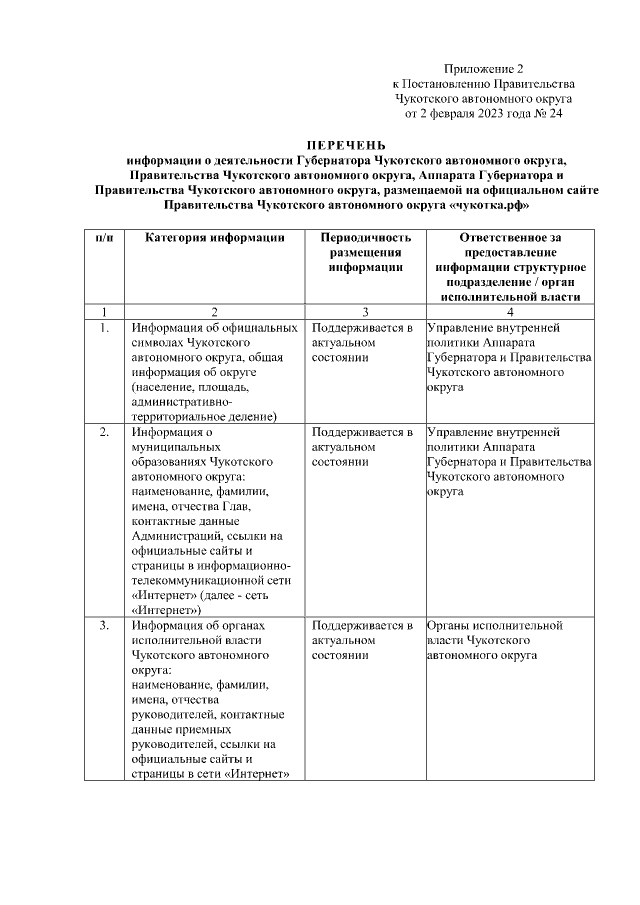 Приложение 2
к Постановлению Правительства
Чукотского автономного округа
от 2 февраля 2023 года № 24

ПЕРЕЧЕНЬ
информации о деятельности Губернатора Чукотского автономного округа, Правительства Чукотского автономного округа, Аппарата Губернатора и Правительства Чукотского автономного округа, размещаемой на официальном сайте Правительства Чукотского автономного округа «чукотка.рф»

| п/п | Категория информации | Периодичность размещения информации | Ответственное за предоставление информации структурное подразделение / орган исполнительной власти |
|---|---|---|---|
| 1 | 2 | 3 | 4 |
| 1. | Информация об официальных символах Чукотского автономного округа, общая информация об округе (население, площадь, административно-территориальное деление) | Поддерживается в актуальном состоянии | Управление внутренней политики Аппарата Губернатора и Правительства Чукотского автономного округа |
| 2. | Информация о муниципальных образованиях Чукотского автономного округа: наименование, фамилии, имена, отчества Глав, контактные данные Администраций, ссылки на официальные сайты и страницы в информационно-телекоммуникационной сети «Интернет» (далее - сеть «Интернет») | Поддерживается в актуальном состоянии | Управление внутренней политики Аппарата Губернатора и Правительства Чукотского автономного округа |
| 3. | Информация об органах исполнительной власти Чукотского автономного округа: наименование, фамилии, имена, отчества руководителей, контактные данные приемных руководителей, ссылки на официальные сайты и страницы в сети «Интернет» | Поддерживается в актуальном состоянии | Органы исполнительной власти Чукотского автономного округа |